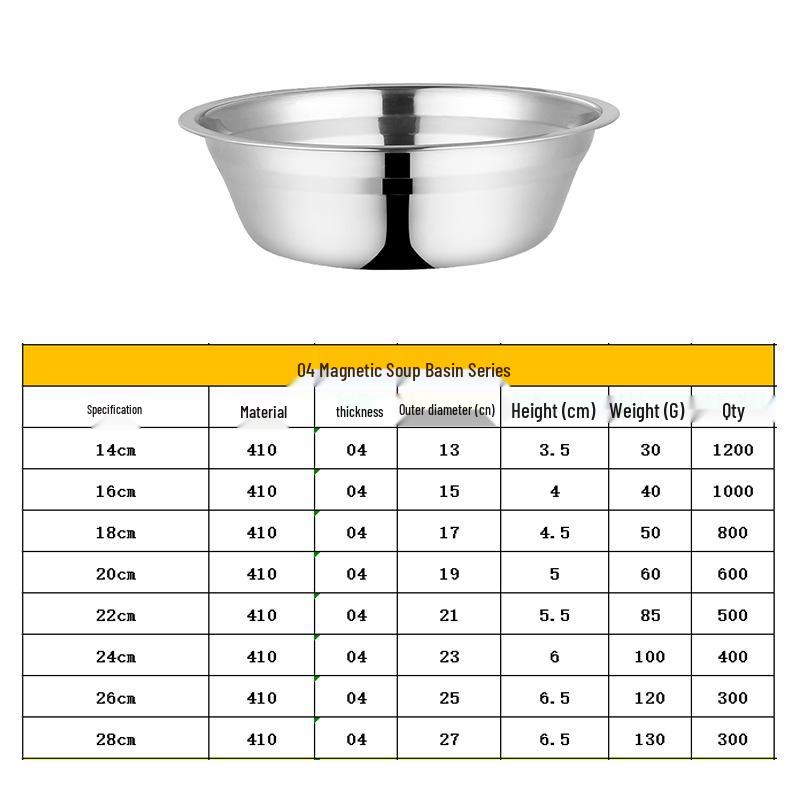 04 Magnetic Soup Basin Series

| Specification | Material | thickness | Outer diameter (cn) | Height (cm) | Weight (G) | Qty |
|---|---|---|---|---|---|---|
| 14cm | 410 | 04 | 13 | 3.5 | 30 | 1200 |
| 16cm | 410 | 04 | 15 | 4 | 40 | 1000 |
| 18cm | 410 | 04 | 17 | 4.5 | 50 | 800 |
| 20cm | 410 | 04 | 19 | 5 | 60 | 600 |
| 22cm | 410 | 04 | 21 | 5.5 | 85 | 500 |
| 24cm | 410 | 04 | 23 | 6 | 100 | 400 |
| 26cm | 410 | 04 | 25 | 6.5 | 120 | 300 |
| 28cm | 410 | 04 | 27 | 6.5 | 130 | 300 |